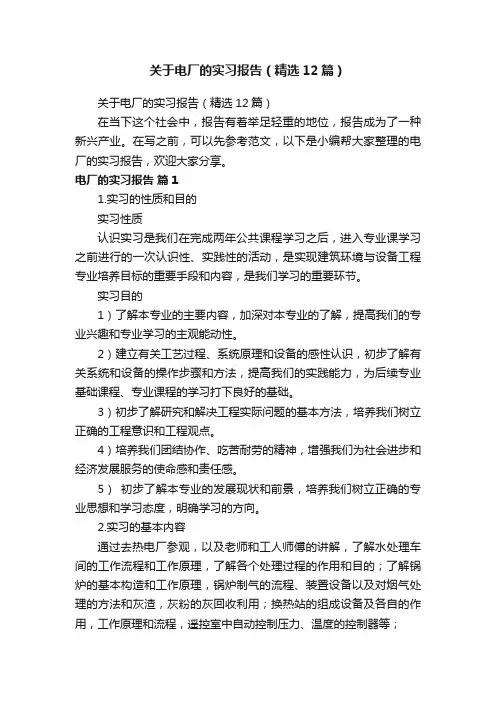 关于电厂的实习报告（精选12篇）

关于电厂的实习报告（精选12篇）

在当下这个社会中，报告有着举足轻重的地位，报告成为了一种新兴产业。在写之前，可以先参考范文，以下是小编帮大家整理的电厂的实习报告，欢迎大家分享。

电厂的实习报告 篇1

1.实习的性质和目的

实习性质

认识实习是我们在完成两年公共课程学习之后，进入专业课学习之前进行的一次认识性、实践性的活动，是实现建筑环境与设备工程专业培养目标的重要手段和内容，是我们学习的重要环节。

实习目的

1）了解本专业的主要内容，加深对本专业的了解，提高我们的专业兴趣和专业学习的主观能动性。

2）建立有关工艺过程、系统原理和设备的感性认识，初步了解有关系统和设备的操作步骤和方法，提高我们的实践能力，为后续专业基础课程、专业课程的学习打下良好的基础。

3）初步了解研究和解决工程实际问题的基本方法，培养我们树立正确的工程意识和工程观点。

4）培养我们团结协作、吃苦耐劳的精神，增强我们为社会进步和经济发展服务的使命感和责任感。

5） 初步了解本专业的发展现状和前景，培养我们树立正确的专业思想和学习态度，明确学习的方向。

2.实习的基本内容

通过去热电厂参观，以及老师和工人师傅的讲解，了解水处理车间的工作流程和工作原理，了解各个处理过程的作用和目的；了解锅炉的基本构造和工作原理，锅炉制气的流程、装置设备以及对烟气处理的方法和灰渣，灰粉的灰回收利用；换热站的组成设备及各自的作用，工作原理和流程，遥控室中自动控制压力、温度的控制器等；